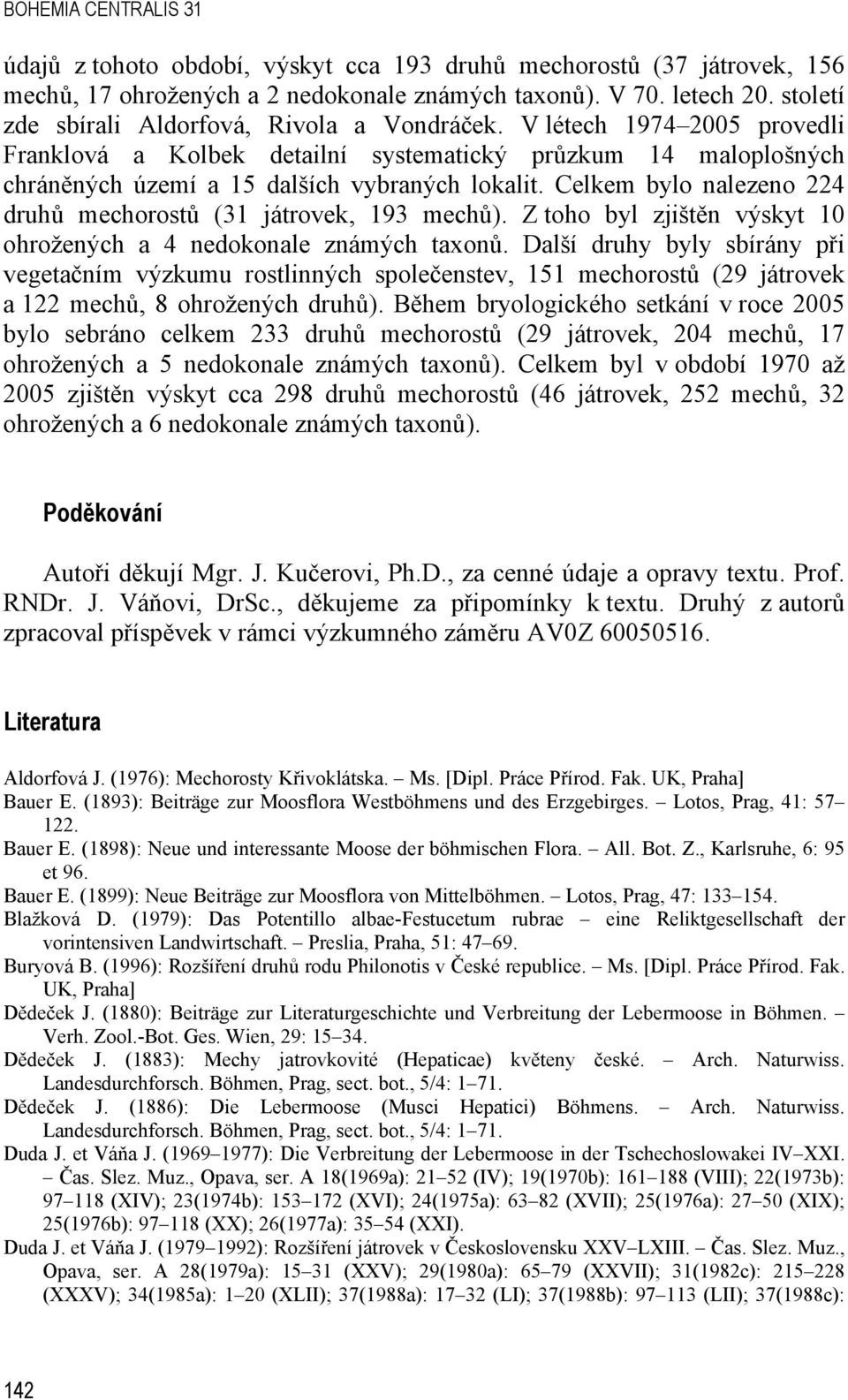 BOHEMIA CENTRALIS 31

údajů z tohoto období, výskyt cca 193 druhů mechorostů (37 játrovek, 156 mechů, 17 ohrožených a 2 nedokonale známých taxonů). V 70. letech 20. století zde sbírali Aldorfová, Rivola a Vondráček. V létech 1974–2005 provedli Franklová a Kolbek detailní systematický průzkum 14 maloplošných chráněných území a 15 dalších vybraných lokalit. Celkem bylo nalezeno 224 druhů mechorostů (31 játrovek, 193 mechů). Z toho byl zjištěn výskyt 10 ohrožených a 4 nedokonale známých taxonů. Další druhy byly sbírány při vegetačním výzkumu rostlinných společenstev, 151 mechorostů (29 játrovek a 122 mechů, 8 ohrožených druhů). Během bryologického setkání v roce 2005 bylo sebráno celkem 233 druhů mechorostů (29 játrovek, 204 mechů, 17 ohrožených a 5 nedokonale známých taxonů). Celkem byl v období 1970 až 2005 zjištěn výskyt cca 298 druhů mechorostů (46 játrovek, 252 mechů, 32 ohrožených a 6 nedokonale známých taxonů).

Poděkování

Autoři děkují Mgr. J. Kučerovi, Ph.D., za cenné údaje a opravy textu. Prof. RNDr. J. Váňovi, DrSc., děkujeme za připomínky k textu. Druhý z autorů zpracoval příspěvek v rámci výzkumného záměru AV0Z 60050516.

Literatura

Aldorfová J. (1976): Mechorosty Křivoklátska. – Ms. [Dipl. Práce Přírod. Fak. UK, Praha]
Bauer E. (1893): Beiträge zur Moosflora Westböhmens und des Erzgebirges. – Lotos, Prag, 41: 57–122.
Bauer E. (1898): Neue und interessante Moose der böhmischen Flora. – All. Bot. Z., Karlsruhe, 6: 95 et 96.
Bauer E. (1899): Neue Beiträge zur Moosflora von Mittelböhmen. – Lotos, Prag, 47: 133–154.
Blažková D. (1979): Das Potentillo albae-Festucetum rubrae – eine Reliktgesellschaft der vorintensiven Landwirtschaft. – Preslia, Praha, 51: 47–69.
Buryová B. (1996): Rozšíření druhů rodu Philonotis v České republice. – Ms. [Dipl. Práce Přírod. Fak. UK, Praha]
Dědeček J. (1880): Beiträge zur Literaturgeschichte und Verbreitung der Lebermoose in Böhmen. – Verh. Zool.-Bot. Ges. Wien, 29: 15–34.
Dědeček J. (1883): Mechy jatrovkovité (Hepaticae) květeny české. – Arch. Naturwiss. Landesdurchforsch. Böhmen, Prag, sect. bot., 5/4: 1–71.
Dědeček J. (1886): Die Lebermoose (Musci Hepatici) Böhmens. – Arch. Naturwiss. Landesdurchforsch. Böhmen, Prag, sect. bot., 5/4: 1–71.
Duda J. et Váňa J. (1969–1977): Die Verbreitung der Lebermoose in der Tschechoslowakei IV–XXI. – Čas. Slez. Muz., Opava, ser. A 18(1969a): 21–52 (IV); 19(1970b): 161–188 (VIII); 22(1973b): 97–118 (XIV); 23(1974b): 153–172 (XVI); 24(1975a): 63–82 (XVII); 25(1976a): 27–50 (XIX); 25(1976b): 97–118 (XX); 26(1977a): 35–54 (XXI).
Duda J. et Váňa J. (1979–1992): Rozšíření játrovek v Československu XXV–LXIII. – Čas. Slez. Muz., Opava, ser. A 28(1979a): 15–31 (XXV); 29(1980a): 65–79 (XXVII); 31(1982c): 215–228 (XXXV); 34(1985a): 1–20 (XLII); 37(1988a): 17–32 (LI); 37(1988b): 97–113 (LII); 37(1988c):

142